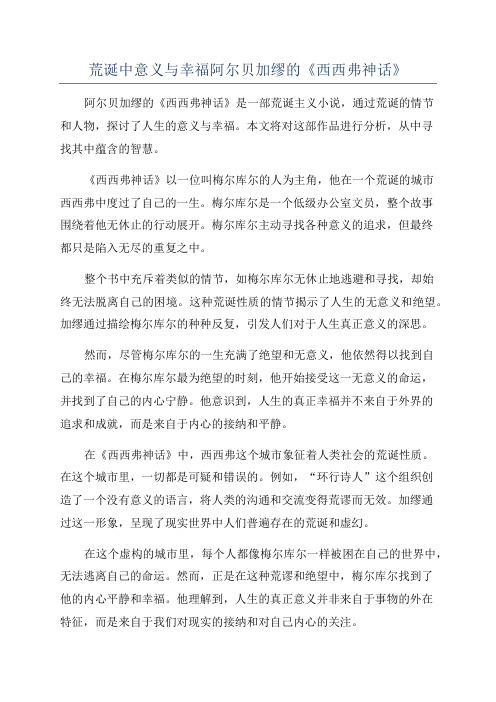 荒诞中意义与幸福阿尔贝加缪的《西西弗神话》

阿尔贝加缪的《西西弗神话》是一部荒诞主义小说，通过荒诞的情节和人物，探讨了人生的意义与幸福。本文将对这部作品进行分析，从中寻找其中蕴含的智慧。

《西西弗神话》以一位叫梅尔库尔的人为主角，他在一个荒诞的城市西西弗中度过了自己的一生。梅尔库尔是一个低级办公室文员，整个故事围绕着他无休止的行动展开。梅尔库尔主动寻找各种意义的追求，但最终都只是陷入无尽的重复之中。

整个书中充斥着类似的情节，如梅尔库尔无休止地逃避和寻找，却始终无法脱离自己的困境。这种荒诞性质的情节揭示了人生的无意义和绝望。加缪通过描绘梅尔库尔的种种反复，引发人们对于人生真正意义的深思。

然而，尽管梅尔库尔的一生充满了绝望和无意义，他依然得以找到自己的幸福。在梅尔库尔最为绝望的时刻，他开始接受这一无意义的命运，并找到了自己的内心宁静。他意识到，人生的真正幸福并不来自于外界的追求和成就，而是来自于内心的接纳和平静。

在《西西弗神话》中，西西弗这个城市象征着人类社会的荒诞性质。在这个城市里，一切都是可疑和错误的。例如，“环行诗人”这个组织创造了一个没有意义的语言，将人类的沟通和交流变得荒谬而无效。加缪通过这一形象，呈现了现实世界中人们普遍存在的荒诞和虚幻。

在这个虚构的城市里，每个人都像梅尔库尔一样被困在自己的世界中，无法逃离自己的命运。然而，正是在这种荒谬和绝望中，梅尔库尔找到了他的内心平静和幸福。他理解到，人生的真正意义并非来自于事物的外在特征，而是来自于我们对现实的接纳和对自己内心的关注。